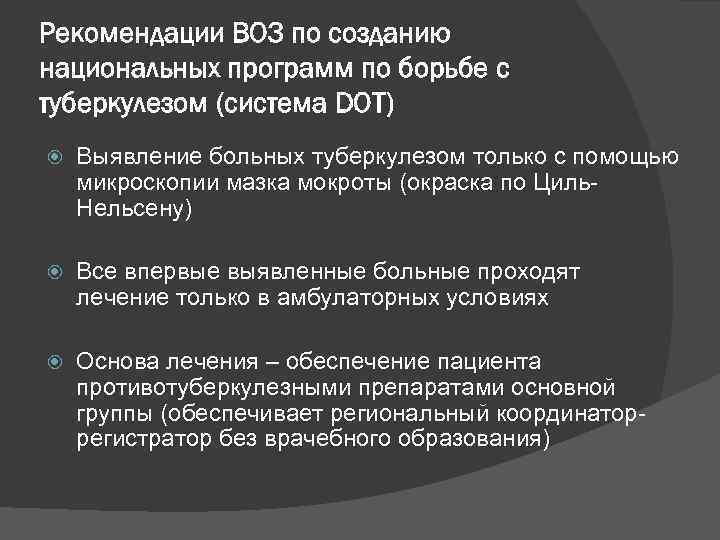 Рекомендации ВОЗ по созданию национальных программ по борьбе с туберкулезом (система DOT)

Выявление больных туберкулезом только с помощью микроскопии мазка мокроты (окраска по Циль-Нельсену)

Все впервые выявленные больные проходят лечение только в амбулаторных условиях

Основа лечения – обеспечение пациента противотуберкулезными препаратами основной группы (обеспечивает региональный координатор-регистратор без врачебного образования)